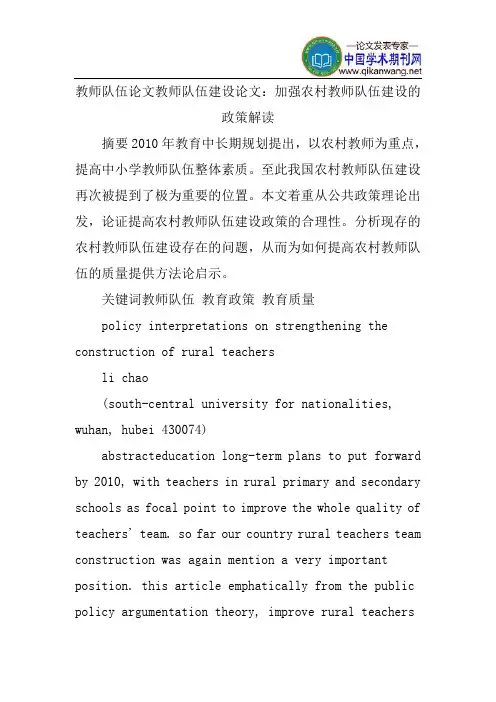 —论文发表专家—
中国学术期刊网
www.qikanwang.net

教师队伍论文教师队伍建设论文：加强农村教师队伍建设的政策解读

摘要 2010 年教育中长期规划提出，以农村教师为重点，提高中小学教师队伍整体素质。至此我国农村教师队伍建设再次被提到了极为重要的位置。本文着重从公共政策理论出发，论证提高农村教师队伍建设政策的合理性。分析现存的农村教师队伍建设存在的问题，从而为如何提高农村教师队伍的质量提供方法论启示。

关键词教师队伍 教育政策 教育质量

policy interpretations on strengthening the construction of rural teachers

li chao

(south-central university for nationalities, wuhan, hubei 430074)

abstracteducation long-term plans to put forward by 2010, with teachers in rural primary and secondary schools as focal point to improve the whole quality of teachers' team. so far our country rural teachers team construction was again mention a very important position. this article emphatically from the public policy argumentation theory, improve rural teachers